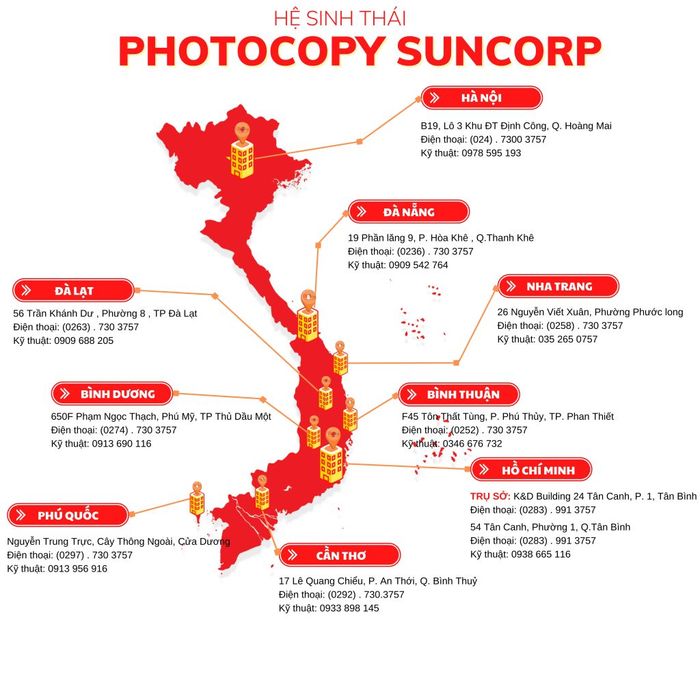 HỆ SINH THÁI
PHOTOCOPY SUNCORP

HÀ NỘI
B19, Lô 3 Khu ĐT Định Công, Q. Hoàng Mai
Điện thoại: (024) . 7300 3757
Kỹ thuật: 0978 595 193

ĐÀ NẴNG
19 Phần lăng 9, P. Hòa Khê , Q.Thanh Khê
Điện thoại: (0236) . 730 3757
Kỹ thuật: 0909 542 764

ĐÀ LẠT
56 Trần Khánh Dư , Phường 8 , TP Đà Lạt
Điện thoại: (0263) . 730 3757
Kỹ thuật: 0909 688 205

NHA TRANG
26 Nguyễn Viết Xuân, Phường Phước long
Điện thoại: (0258) . 730 3757
Kỹ thuật: 035 265 0757

BÌNH DƯƠNG
650F Phạm Ngọc Thạch, Phú Mỹ, TP Thủ Dầu Một
Điện thoại: (0274) . 730 3757
Kỹ thuật: 0913 690 116

BÌNH THUẬN
F45 Tôn Thất Tùng, P. Phú Thủy, TP. Phan Thiết
Điện thoại: (0252) . 730 3757
Kỹ thuật: 0346 676 732

HỒ CHÍ MINH
TRỤ SỞ: K&D Building 24 Tân Canh, P. 1, Tân Bình
Điện thoại: (0283) . 991 3757
54 Tân Canh, Phường 1, Q.Tân Bình
Điện thoại: (0283) . 991 3757
Kỹ thuật: 0938 665 116

PHÚ QUỐC
Nguyễn Trung Trực, Cây Thông Ngoài, Cửa Dương
Điện thoại: (0297) . 730 3757
Kỹ thuật: 0913 956 916

CẦN THƠ
17 Lê Quang Chiểu, P. An Thới, Q. Bình Thuỷ
Điện thoại: (0292) . 730.3757
Kỹ thuật: 0933 898 145